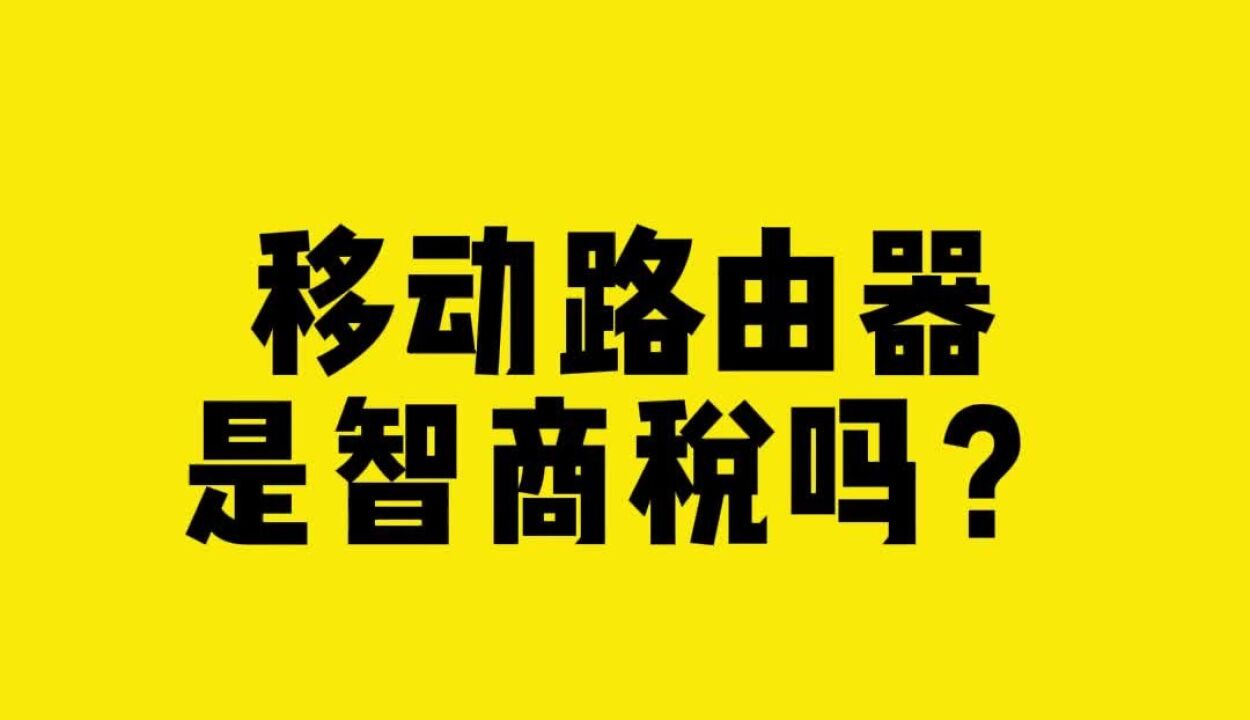 移动路由器
是智商税吗？